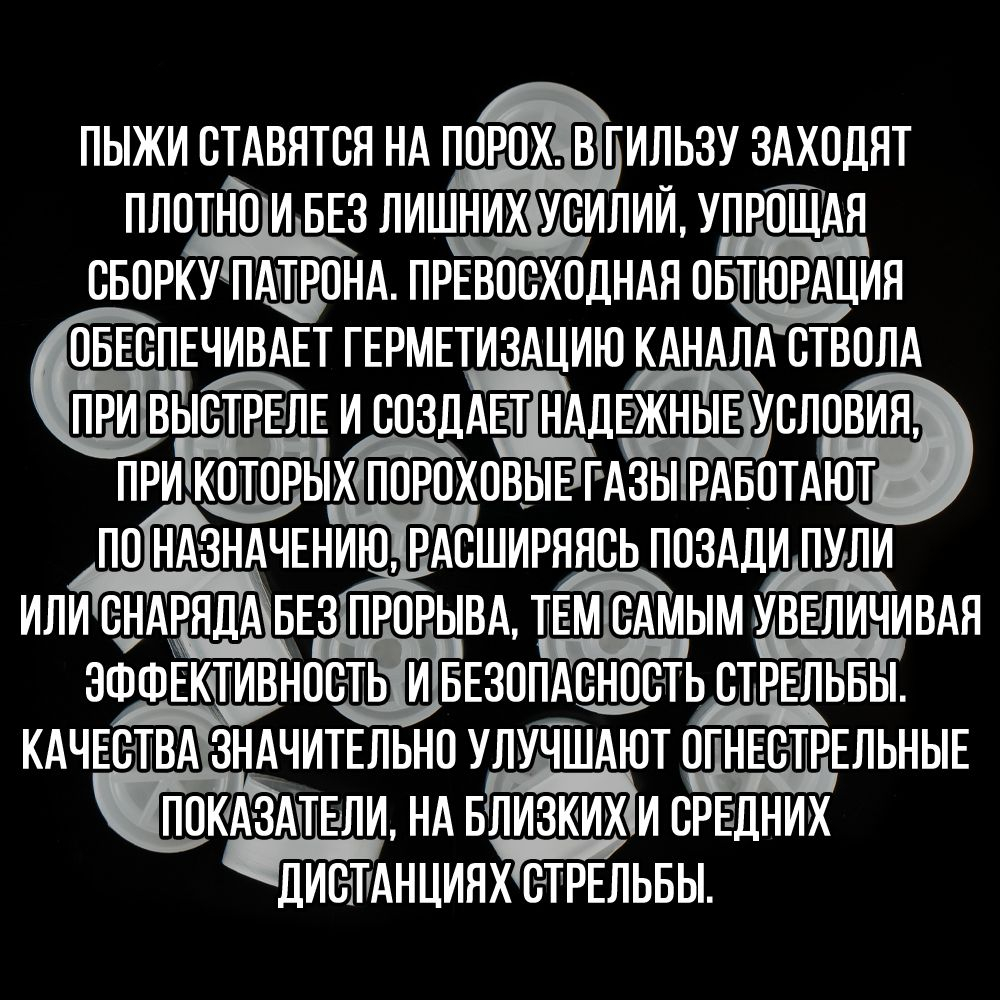 ПЫЖИ СТАВЯТСЯ НА ПОРОХ. В ГИЛЬЗУ ЗАХОДЯТ ПЛОТНО И БЕЗ ЛИШНИХ УСИЛИЙ, УПРОЩАЯ СБОРКУ ПАТРОНА. ПРЕВОСХОДНАЯ ОБТЮРАЦИЯ ОБЕСПЕЧИВАЕТ ГЕРМЕТИЗАЦИЮ КАНАЛА СТВОЛА ПРИ ВЫСТРЕЛЕ И СОЗДАЕТ НАДЕЖНЫЕ УСЛОВИЯ, ПРИ КОТОРЫХ ПОРОХОВЫЕ ГАЗЫ РАБОТАЮТ ПО НАЗНАЧЕНИЮ, РАСШИРЯЯСЬ ПОЗАДИ ПУЛИ ИЛИ СНАРЯДА БЕЗ ПРОРЫВА, ТЕМ САМЫМ УВЕЛИЧИВАЯ ЭФФЕКТИВНОСТЬ И БЕЗОПАСНОСТЬ СТРЕЛЬБЫ. КАЧЕСТВА ЗНАЧИТЕЛЬНО УЛУЧШАЮТ ОГНЕСТРЕЛЬНЫЕ ПОКАЗАТЕЛИ, НА БЛИЗКИХ И СРЕДНИХ ДИСТАНЦИЯХ СТРЕЛЬБЫ.